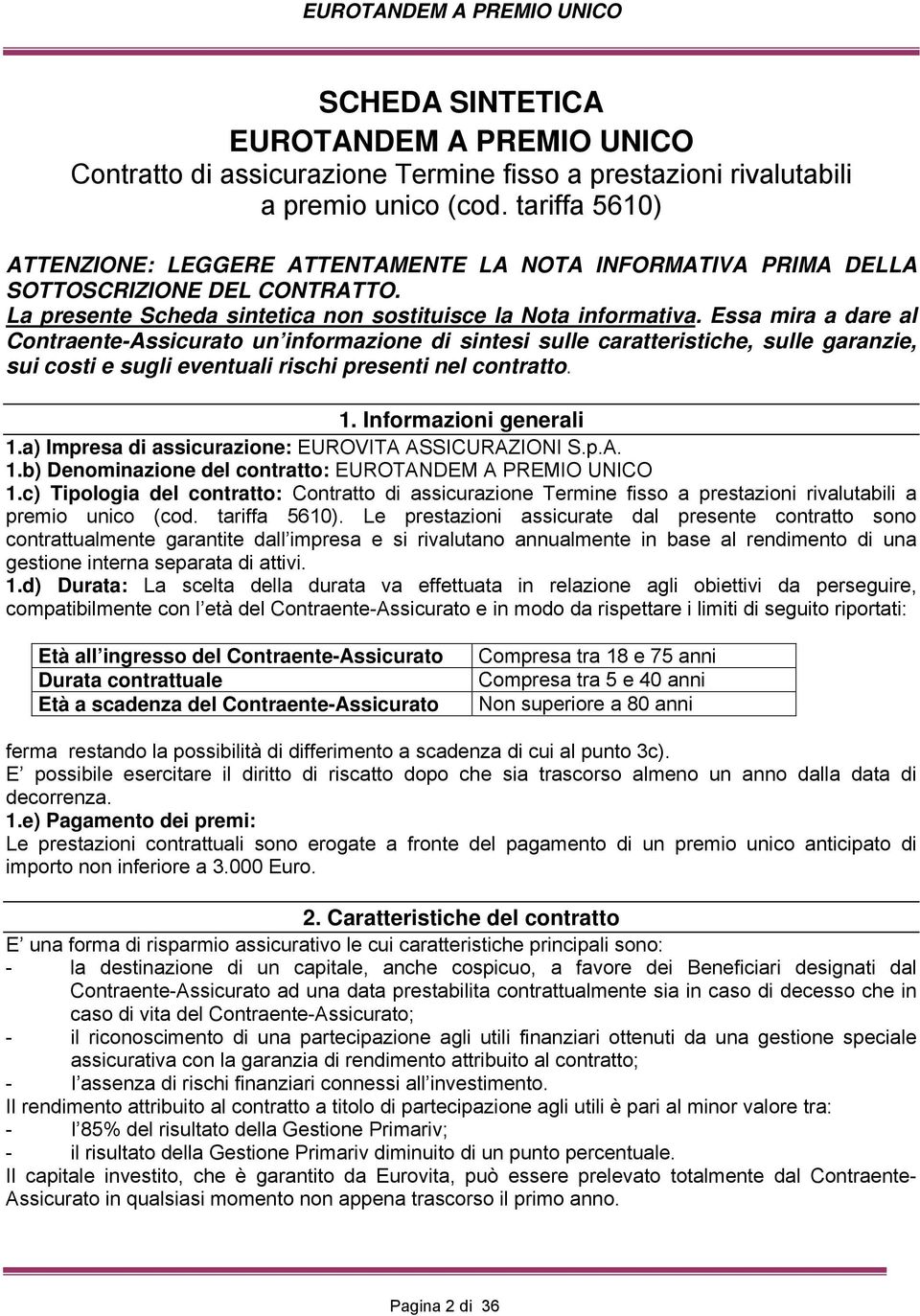 EUROTANDEM A PREMIO UNICO

SCHEDA SINTETICA
EUROTANDEM A PREMIO UNICO
Contratto di assicurazione Termine fisso a prestazioni rivalutabili a premio unico (cod. tariffa 5610)

ATTENZIONE: LEGGERE ATTENTAMENTE LA NOTA INFORMATIVA PRIMA DELLA SOTTOSCRIZIONE DEL CONTRATTO.
La presente Scheda sintetica non sostituisce la Nota informativa. Essa mira a dare al Contraente-Assicurato un informazione di sintesi sulle caratteristiche, sulle garanzie, sui costi e sugli eventuali rischi presenti nel contratto.

1. Informazioni generali
1.a) Impresa di assicurazione: EUROVITA ASSICURAZIONI S.p.A.
1.b) Denominazione del contratto: EUROTANDEM A PREMIO UNICO
1.c) Tipologia del contratto: Contratto di assicurazione Termine fisso a prestazioni rivalutabili a premio unico (cod. tariffa 5610). Le prestazioni assicurate dal presente contratto sono contrattualmente garantite dall impresa e si rivalutano annualmente in base al rendimento di una gestione interna separata di attivi.
1.d) Durata: La scelta della durata va effettuata in relazione agli obiettivi da perseguire, compatibilmente con l età del Contraente-Assicurato e in modo da rispettare i limiti di seguito riportati:

| Età all ingresso del Contraente-Assicurato | Compresa tra 18 e 75 anni |
|---|---|
| Durata contrattuale | Compresa tra 5 e 40 anni |
| Età a scadenza del Contraente-Assicurato | Non superiore a 80 anni |

ferma restando la possibilità di differimento a scadenza di cui al punto 3c).
E possibile esercitare il diritto di riscatto dopo che sia trascorso almeno un anno dalla data di decorrenza.
1.e) Pagamento dei premi:
Le prestazioni contrattuali sono erogate a fronte del pagamento di un premio unico anticipato di importo non inferiore a 3.000 Euro.

2. Caratteristiche del contratto
E una forma di risparmio assicurativo le cui caratteristiche principali sono:
- la destinazione di un capitale, anche cospicuo, a favore dei Beneficiari designati dal Contraente-Assicurato ad una data prestabilita contrattualmente sia in caso di decesso che in caso di vita del Contraente-Assicurato;
- il riconoscimento di una partecipazione agli utili finanziari ottenuti da una gestione speciale assicurativa con la garanzia di rendimento attribuito al contratto;
- l assenza di rischi finanziari connessi all investimento.
Il rendimento attribuito al contratto a titolo di partecipazione agli utili è pari al minor valore tra:
- l 85% del risultato della Gestione Primariv;
- il risultato della Gestione Primariv diminuito di un punto percentuale.
Il capitale investito, che è garantito da Eurovita, può essere prelevato totalmente dal Contraente-Assicurato in qualsiasi momento non appena trascorso il primo anno.

Pagina 2 di 36